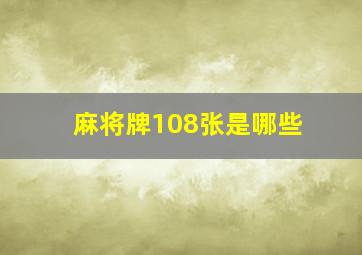 麻将牌108张是哪些